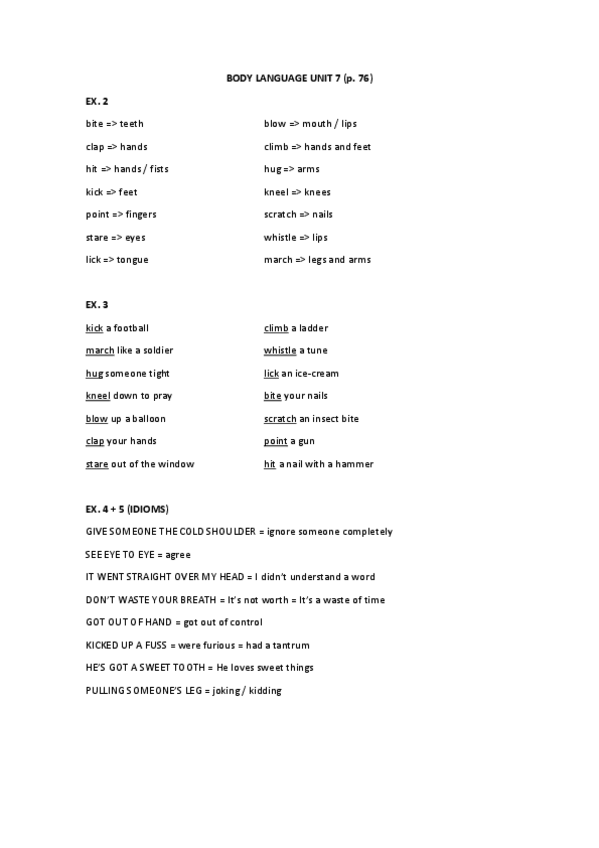 BODY LANGUAGE UNIT 7 (p. 76)

EX. 2

bite => teeth

clap => hands

hit => hands / fists

kick => feet

point => fingers

stare => eyes

lick => tongue

blow => mouth / lips

climb => hands and feet

hug => arms

kneel => knees

scratch => nails

whistle => lips

march => legs and arms

EX. 3

kick a football

march like a soldier

hug someone tight

kneel down to pray

blow up a balloon

clap your hands

stare out of the window

climb a ladder

whistle a tune

lick an ice-cream

bite your nails

scratch an insect bite

point a gun

hit a nail with a hammer

EX. 4 + 5 (IDIOMS)

GIVE SOMEONE THE COLD SHOULDER = ignore someone completely

SEE EYE TO EYE = agree

IT WENT STRAIGHT OVER MY HEAD = I didn't understand a word

DON'T WASTE YOUR BREATH = It's not worth = It's a waste of time

GOT OUT OF HAND = got out of control

KICKED UP A FUSS = were furious = had a tantrum

HE'S GOT A SWEET TOOTH = He loves sweet things

PULLING SOMEONE'S LEG = joking / kidding